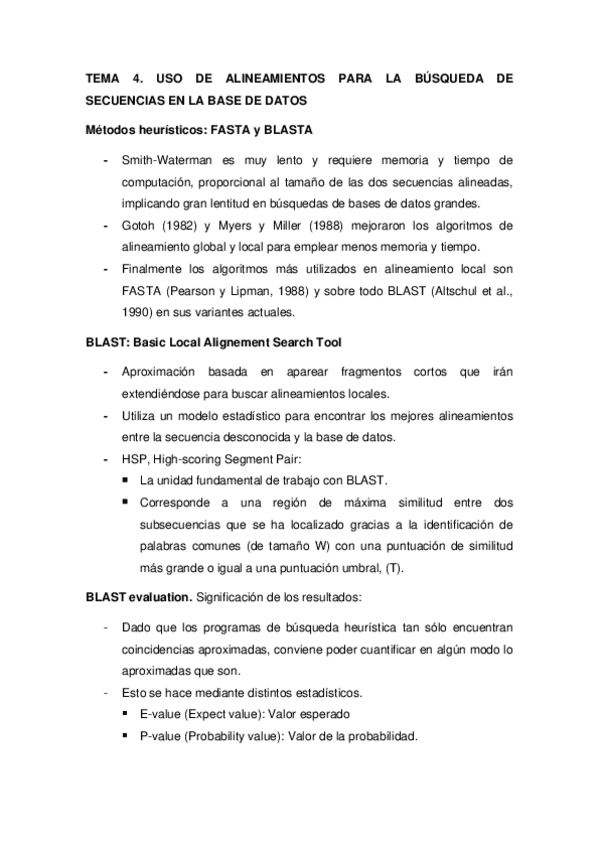 TEMA 4. USO DE ALINEAMIENTOS PARA LA BÚSQUEDA DE SECUENCIAS EN LA BASE DE DATOS

Métodos heurísticos: FASTA y BLASTA

- Smith-Waterman es muy lento y requiere memoria y tiempo de computación, proporcional al tamaño de las dos secuencias alineadas, implicando gran lentitud en búsquedas de bases de datos grandes.
- Gotoh (1982) y Myers y Miller (1988) mejoraron los algoritmos de alineamiento global y local para emplear menos memoria y tiempo.
- Finalmente los algoritmos más utilizados en alineamiento local son FASTA (Pearson y Lipman, 1988) y sobre todo BLAST (Altschul et al., 1990) en sus variantes actuales.

BLAST: Basic Local Alignement Search Tool

- Aproximación basada en aparear fragmentos cortos que irán extendiéndose para buscar alineamientos locales.
- Utiliza un modelo estadístico para encontrar los mejores alineamientos entre la secuencia desconocida y la base de datos.
- HSP, High-scoring Segment Pair:
  ▪ La unidad fundamental de trabajo con BLAST.
  ▪ Corresponde a una región de máxima similitud entre dos subsecuencias que se ha localizado gracias a la identificación de palabras comunes (de tamaño W) con una puntuación de similitud más grande o igual a una puntuación umbral, (T).

BLAST evaluation. Significación de los resultados:

- Dado que los programas de búsqueda heurística tan sólo encuentran coincidencias aproximadas, conviene poder cuantificar en algún modo lo aproximadas que son.
- Esto se hace mediante distintos estadísticos.
  ▪ E-value (Expect value): Valor esperado
  ▪ P-value (Probability value): Valor de la probabilidad.